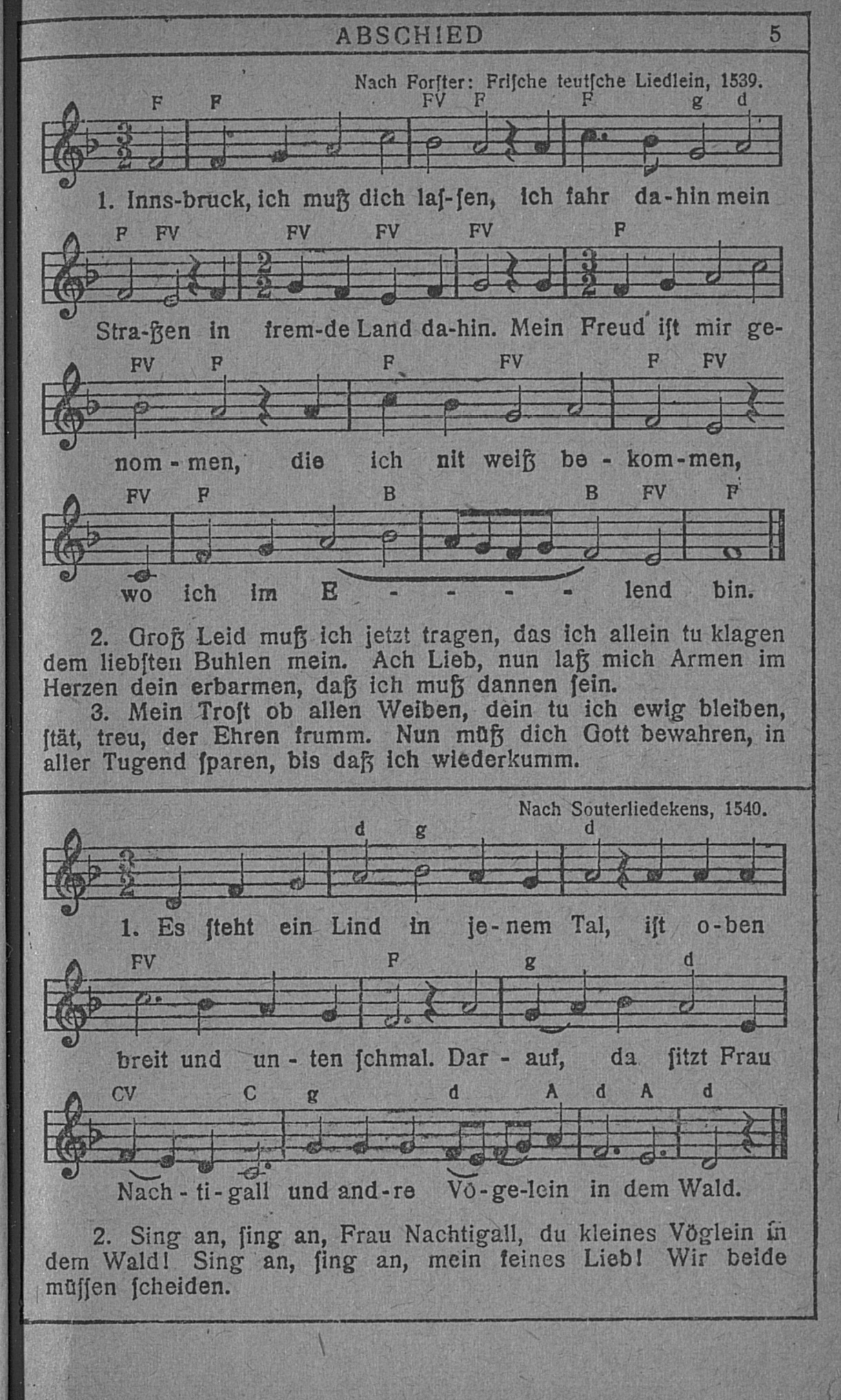 ABSCHIED 5

Nach Forſter: Friſche teutſche Liedlein, 1539.

F F FV F F g d

1. Inns-bruck, ich muß dich laſ-ſen, ich fahr da-hin mein

F FV FV FV FV F

Stra-ßen in frem-de Land da-hin. Mein Freud iſt mir ge-

FV F F FV F FV

nom-men, die ich nit weiß be-kom-men,

FV F B B FV F

wo ich im E - - - - lend bin.

2. Groß Leid muß ich jetzt tragen, das ich allein tu klagen dem liebſten Buhlen mein. Ach Lieb, nun laß mich Armen im Herzen dein erbarmen, daß ich muß dannen ſein.

3. Mein Troſt ob allen Weiben, dein tu ich ewig bleiben, ſtät, treu, der Ehren frumm. Nun müß dich Gott bewahren, in aller Tugend ſparen, bis daß ich wiederkumm.

Nach Souterliedekens, 1540.

d g d

1. Es ſteht ein Lind in je-nem Tal, iſt o-ben

FV F g d

breit und un-ten ſchmal. Dar-auf, da ſitzt Frau

CV C g d A d A d

Nach-ti-gall und and-re Vö-ge-lein in dem Wald.

2. Sing an, ſing an, Frau Nachtigall, du kleines Vöglein in dem Wald! Sing an, ſing an, mein feines Lieb! Wir beide müſſen ſcheiden.